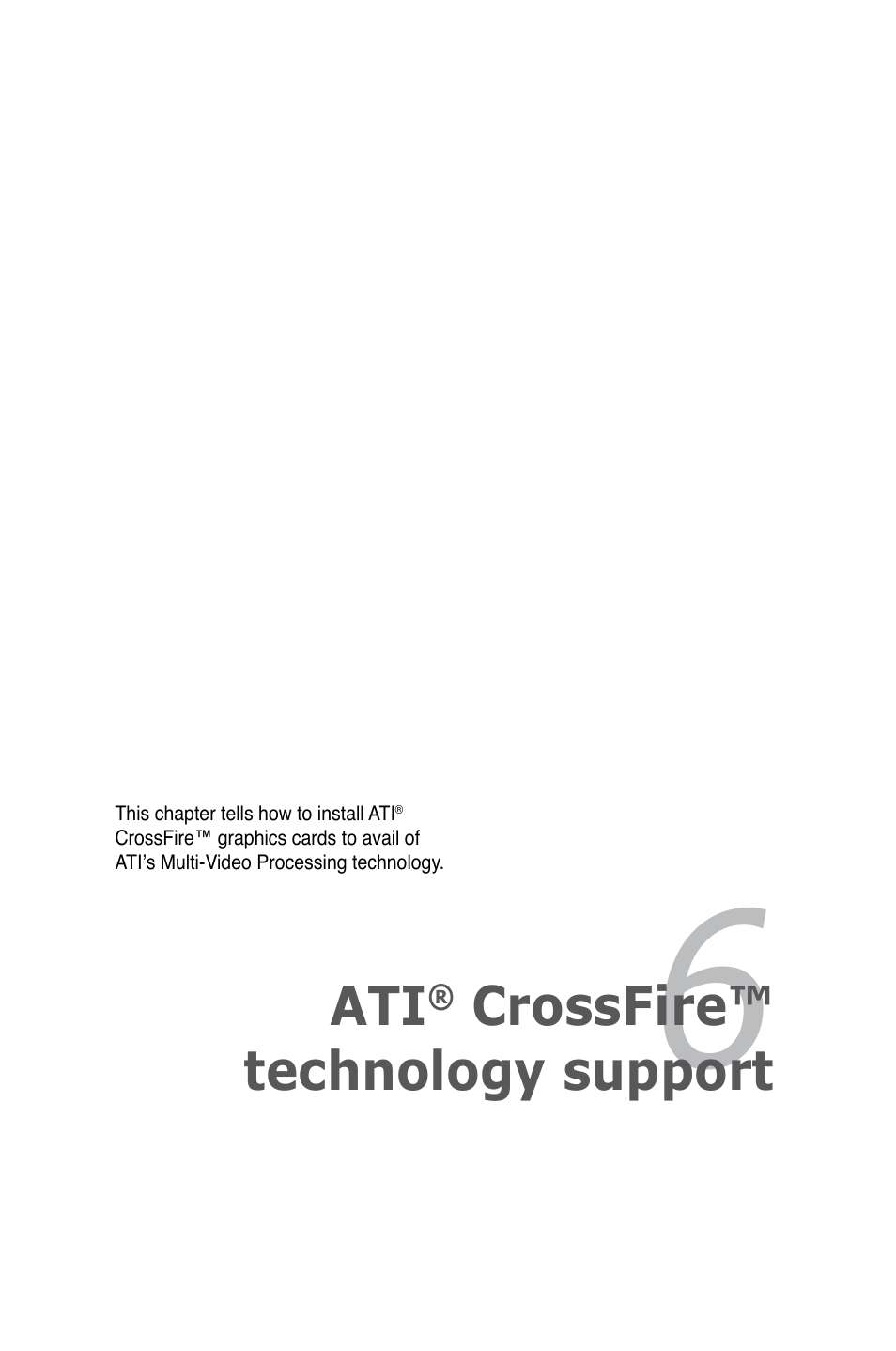 This chapter tells how to install ATI® CrossFire™ graphics cards to avail of ATI's Multi-Video Processing technology.

6

ATI® CrossFire™ technology support